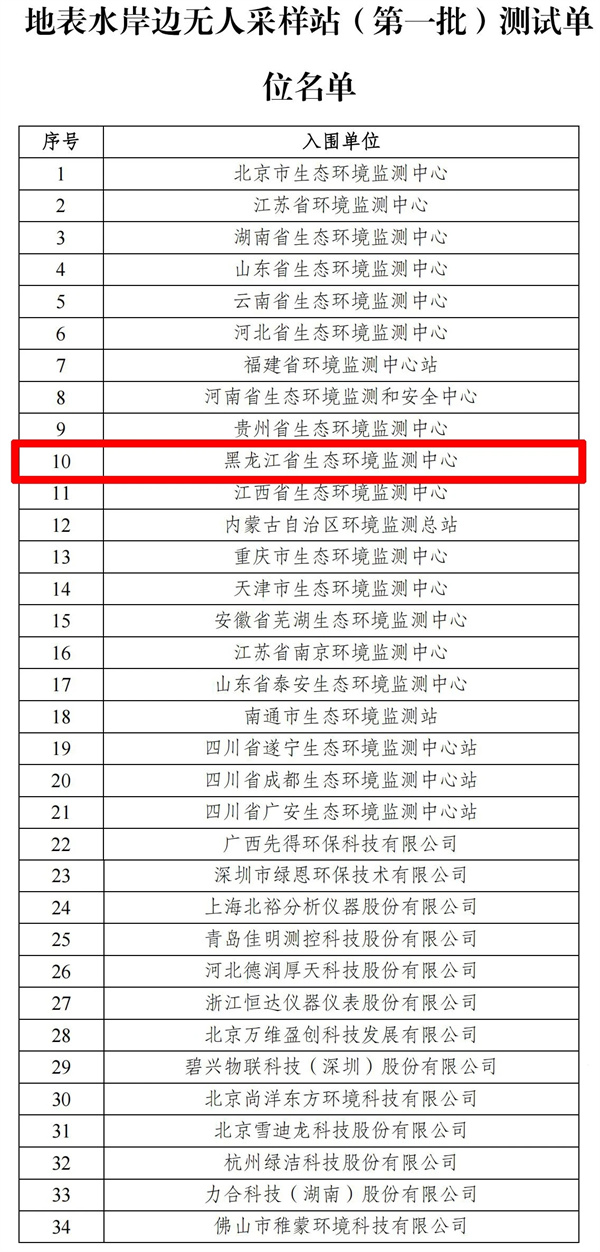 地表水岸边无人采样站（第一批）测试单位名单

| 序号 | 入围单位 |
|---|---|
| 1 | 北京市生态环境监测中心 |
| 2 | 江苏省环境监测中心 |
| 3 | 湖南省生态环境监测中心 |
| 4 | 山东省生态环境监测中心 |
| 5 | 云南省生态环境监测中心 |
| 6 | 河北省生态环境监测中心 |
| 7 | 福建省环境监测中心站 |
| 8 | 河南省生态环境监测和安全中心 |
| 9 | 贵州省生态环境监测中心 |
| 10 | 黑龙江省生态环境监测中心 |
| 11 | 江西省生态环境监测中心 |
| 12 | 内蒙古自治区环境监测总站 |
| 13 | 重庆市生态环境监测中心 |
| 14 | 天津市生态环境监测中心 |
| 15 | 安徽省芜湖生态环境监测中心 |
| 16 | 江苏省南京环境监测中心 |
| 17 | 山东省泰安生态环境监测中心 |
| 18 | 南通市生态环境监测站 |
| 19 | 四川省遂宁生态环境监测中心站 |
| 20 | 四川省成都生态环境监测中心站 |
| 21 | 四川省广安生态环境监测中心站 |
| 22 | 广西先得环保科技有限公司 |
| 23 | 深圳市绿恩环保技术有限公司 |
| 24 | 上海北裕分析仪器股份有限公司 |
| 25 | 青岛佳明测控科技股份有限公司 |
| 26 | 河北德润厚天科技股份有限公司 |
| 27 | 浙江恒达仪器仪表股份有限公司 |
| 28 | 北京万维盈创科技发展有限公司 |
| 29 | 碧兴物联科技（深圳）股份有限公司 |
| 30 | 北京尚洋东方环境科技有限公司 |
| 31 | 北京雪迪龙科技股份有限公司 |
| 32 | 杭州绿洁科技股份有限公司 |
| 33 | 力合科技（湖南）股份有限公司 |
| 34 | 佛山市稚蒙环境科技有限公司 |